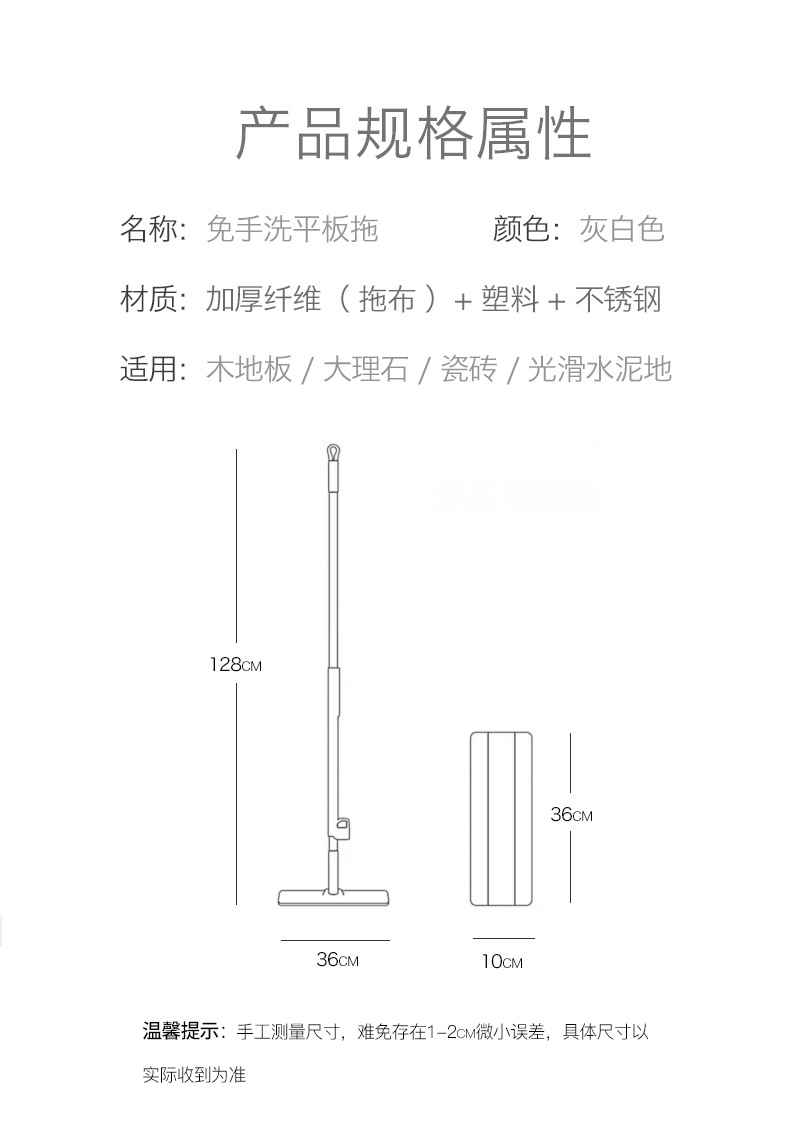 产品规格属性

名称：免手洗平板拖　　颜色：灰白色

材质：加厚纤维（拖布）+ 塑料 + 不锈钢

适用：木地板 / 大理石 / 瓷砖 / 光滑水泥地

128CM

36CM

36CM

10CM

温馨提示：手工测量尺寸，难免存在1-2CM微小误差，具体尺寸以实际收到为准